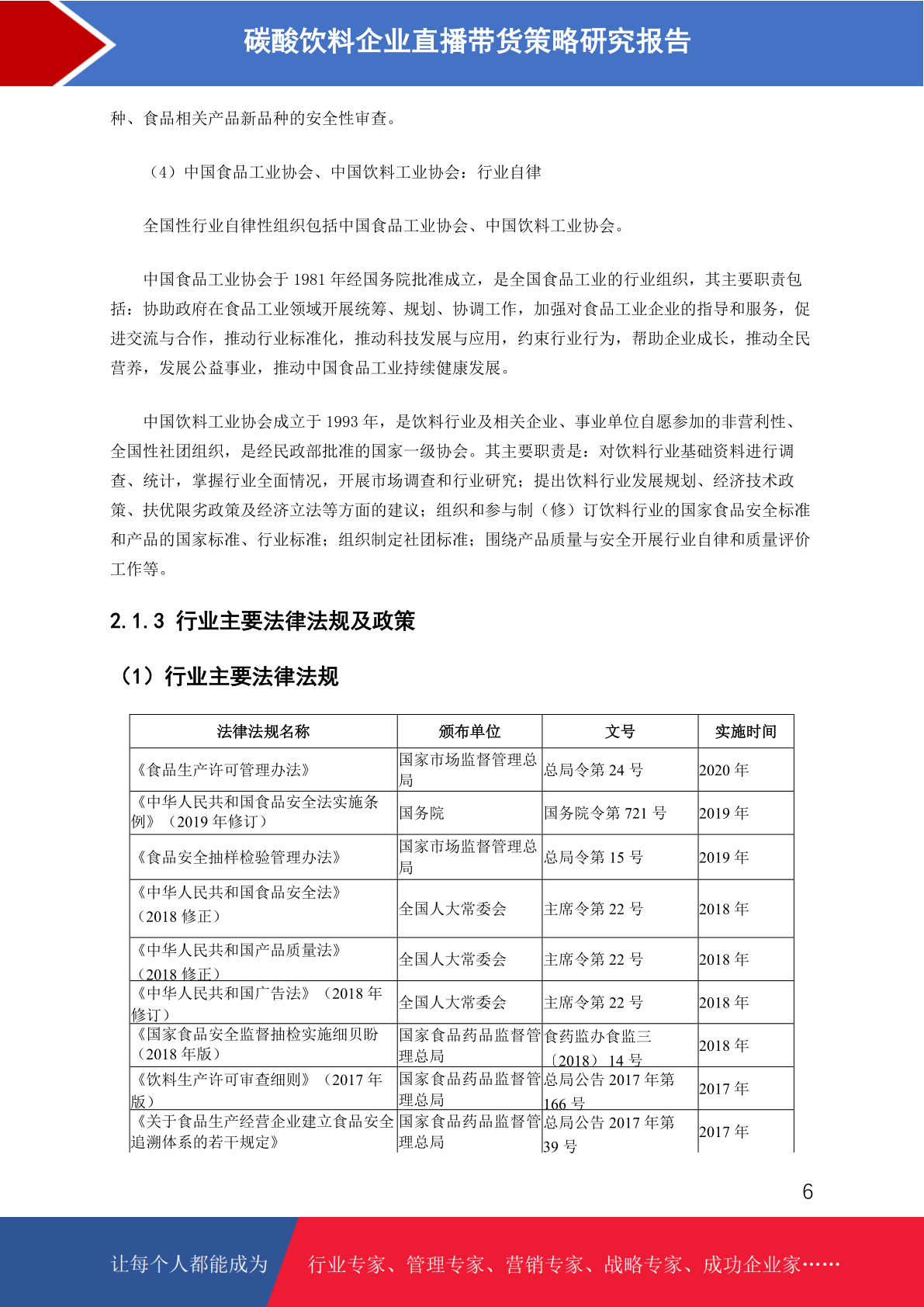 碳酸饮料企业直播带货策略研究报告

种、食品相关产品新品种的安全性审查。

（4）中国食品工业协会、中国饮料工业协会：行业自律

全国性行业自律性组织包括中国食品工业协会、中国饮料工业协会。

中国食品工业协会于 1981 年经国务院批准成立，是全国食品工业的行业组织，其主要职责包括：协助政府在食品工业领域开展统筹、规划、协调工作，加强对食品工业企业的指导和服务，促进交流与合作，推动行业标准化，推动科技发展与应用，约束行业行为，帮助企业成长，推动全民营养，发展公益事业，推动中国食品工业持续健康发展。

中国饮料工业协会成立于 1993 年，是饮料行业及相关企业、事业单位自愿参加的非营利性、全国性社团组织，是经民政部批准的国家一级协会。其主要职责是：对饮料行业基础资料进行调查、统计，掌握行业全面情况，开展市场调查和行业研究；提出饮料行业发展规划、经济技术政策、扶优限劣政策及经济立法等方面的建议；组织和参与制（修）订饮料行业的国家食品安全标准和产品的国家标准、行业标准；组织制定社团标准；围绕产品质量与安全开展行业自律和质量评价工作等。

2.1.3 行业主要法律法规及政策

（1）行业主要法律法规

| 法律法规名称 | 颁布单位 | 文号 | 实施时间 |
|---|---|---|---|
| 《食品生产许可管理办法》 | 国家市场监督管理总局 | 总局令第 24 号 | 2020 年 |
| 《中华人民共和国食品安全法实施条例》（2019 年修订） | 国务院 | 国务院令第 721 号 | 2019 年 |
| 《食品安全抽样检验管理办法》 | 国家市场监督管理总局 | 总局令第 15 号 | 2019 年 |
| 《中华人民共和国食品安全法》（2018 修正） | 全国人大常委会 | 主席令第 22 号 | 2018 年 |
| 《中华人民共和国产品质量法》（2018 修正） | 全国人大常委会 | 主席令第 22 号 | 2018 年 |
| 《中华人民共和国广告法》（2018 年修订） | 全国人大常委会 | 主席令第 22 号 | 2018 年 |
| 《国家食品安全监督抽检实施细贝盼（2018 年版） | 国家食品药品监督管理总局 | 食药监办食监三〔2018〕14 号 | 2018 年 |
| 《饮料生产许可审查细则》（2017 年版） | 国家食品药品监督管理总局 | 总局公告 2017 年第 166 号 | 2017 年 |
| 《关于食品生产经营企业建立食品安全追溯体系的若干规定》 | 国家食品药品监督管理总局 | 总局公告 2017 年第 39 号 | 2017 年 |

6

让每个人都能成为　行业专家、管理专家、营销专家、战略专家、成功企业家……